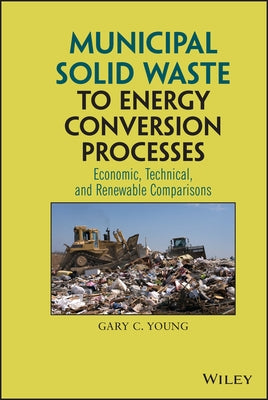 MUNICIPAL SOLID WASTE TO ENERGY CONVERSION PROCESSES

Economic, Technical, and Renewable Comparisons

GARY C. YOUNG

WILEY